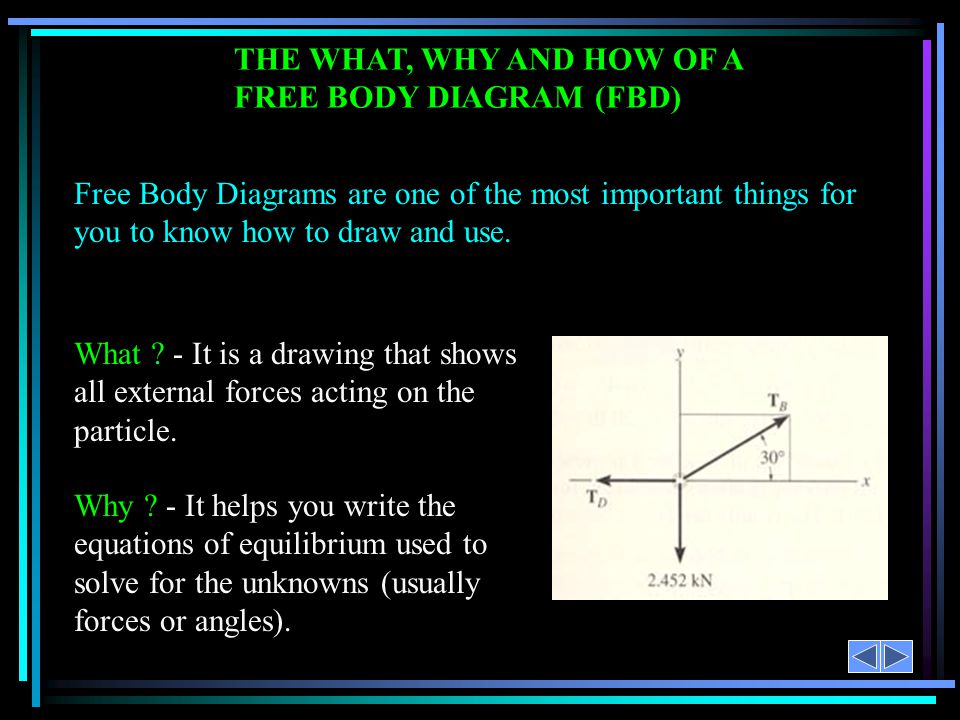 THE WHAT, WHY AND HOW OF A FREE BODY DIAGRAM (FBD)

Free Body Diagrams are one of the most important things for you to know how to draw and use.

What ? - It is a drawing that shows all external forces acting on the particle.

Why ? - It helps you write the equations of equilibrium used to solve for the unknowns (usually forces or angles).

y

$T_B$

30°

x

$T_D$

2.452 kN